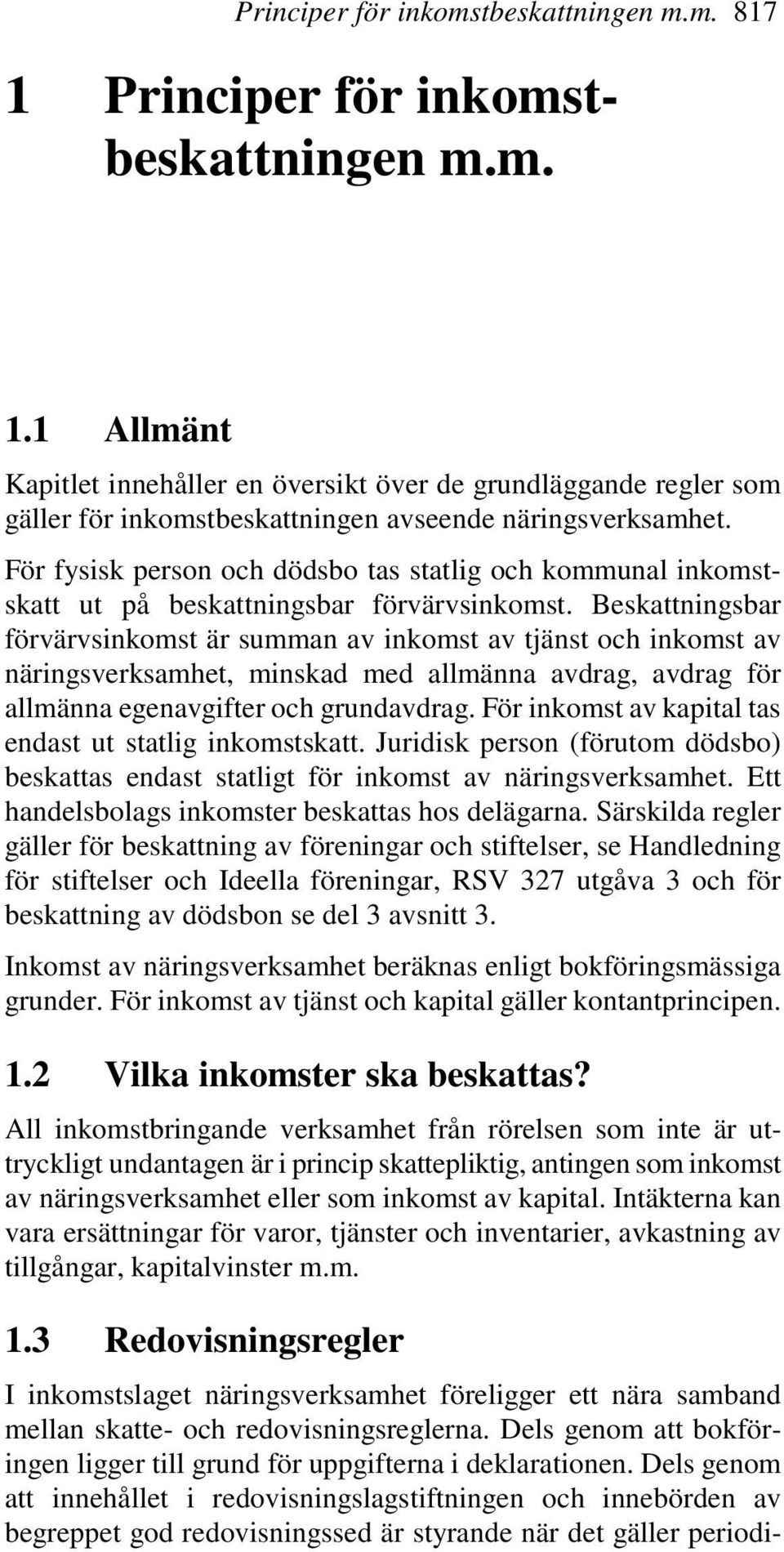 Principer för inkomstbeskattningen m.m. 817

1 Principer för inkomstbeskattningen m.m.

1.1 Allmänt

Kapitlet innehåller en översikt över de grundläggande regler som gäller för inkomstbeskattningen avseende näringsverksamhet.

För fysisk person och dödsbo tas statlig och kommunal inkomstskatt ut på beskattningsbar förvärvsinkomst. Beskattningsbar förvärvsinkomst är summan av inkomst av tjänst och inkomst av näringsverksamhet, minskad med allmänna avdrag, avdrag för allmänna egenavgifter och grundavdrag. För inkomst av kapital tas endast ut statlig inkomstskatt. Juridisk person (förutom dödsbo) beskattas endast statligt för inkomst av näringsverksamhet. Ett handelsbolags inkomster beskattas hos delägarna. Särskilda regler gäller för beskattning av föreningar och stiftelser, se Handledning för stiftelser och Ideella föreningar, RSV 327 utgåva 3 och för beskattning av dödsbon se del 3 avsnitt 3.

Inkomst av näringsverksamhet beräknas enligt bokföringsmässiga grunder. För inkomst av tjänst och kapital gäller kontantprincipen.

1.2 Vilka inkomster ska beskattas?

All inkomstbringande verksamhet från rörelsen som inte är uttryckligt undantagen är i princip skattepliktig, antingen som inkomst av näringsverksamhet eller som inkomst av kapital. Intäkterna kan vara ersättningar för varor, tjänster och inventarier, avkastning av tillgångar, kapitalvinster m.m.

1.3 Redovisningsregler

I inkomstslaget näringsverksamhet föreligger ett nära samband mellan skatte- och redovisningsreglerna. Dels genom att bokföringen ligger till grund för uppgifterna i deklarationen. Dels genom att innehållet i redovisningslagstiftningen och innebörden av begreppet god redovisningssed är styrande när det gäller periodi-